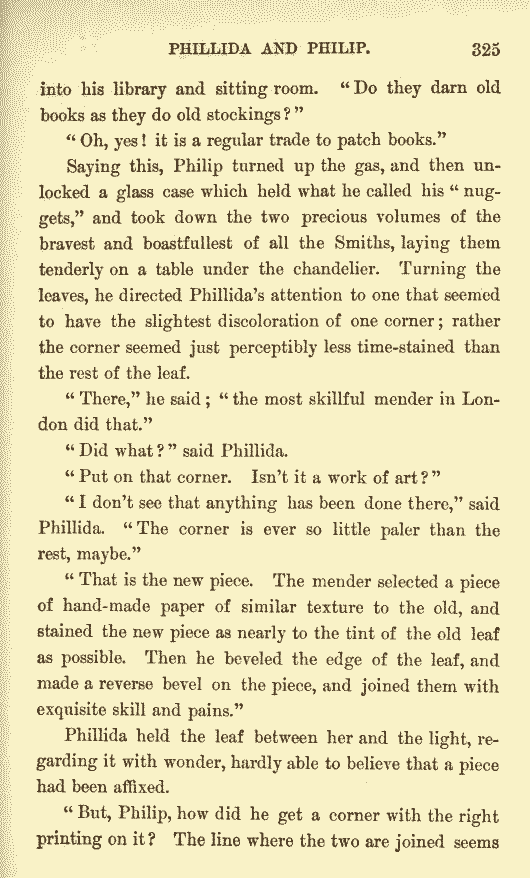 PHILLIDA AND PHILIP. 325

into his library and sitting room. "Do they darn old books as they do old stockings?"

"Oh, yes! it is a regular trade to patch books."

Saying this, Philip turned up the gas, and then unlocked a glass case which held what he called his "nuggets," and took down the two precious volumes of the bravest and boastfullest of all the Smiths, laying them tenderly on a table under the chandelier. Turning the leaves, he directed Phillida's attention to one that seemed to have the slightest discoloration of one corner; rather the corner seemed just perceptibly less time-stained than the rest of the leaf.

"There," he said; "the most skillful mender in London did that."

"Did what?" said Phillida.

"Put on that corner. Isn't it a work of art?"

"I don't see that anything has been done there," said Phillida. "The corner is ever so little paler than the rest, maybe."

"That is the new piece. The mender selected a piece of hand-made paper of similar texture to the old, and stained the new piece as nearly to the tint of the old leaf as possible. Then he beveled the edge of the leaf, and made a reverse bevel on the piece, and joined them with exquisite skill and pains."

Phillida held the leaf between her and the light, regarding it with wonder, hardly able to believe that a piece had been affixed.

"But, Philip, how did he get a corner with the right printing on it? The line where the two are joined seems